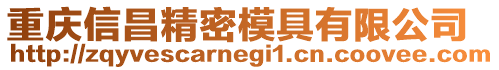 重庆信昌精密模具有限公司
http://zqyvescarnegi1.cn.coovee.com